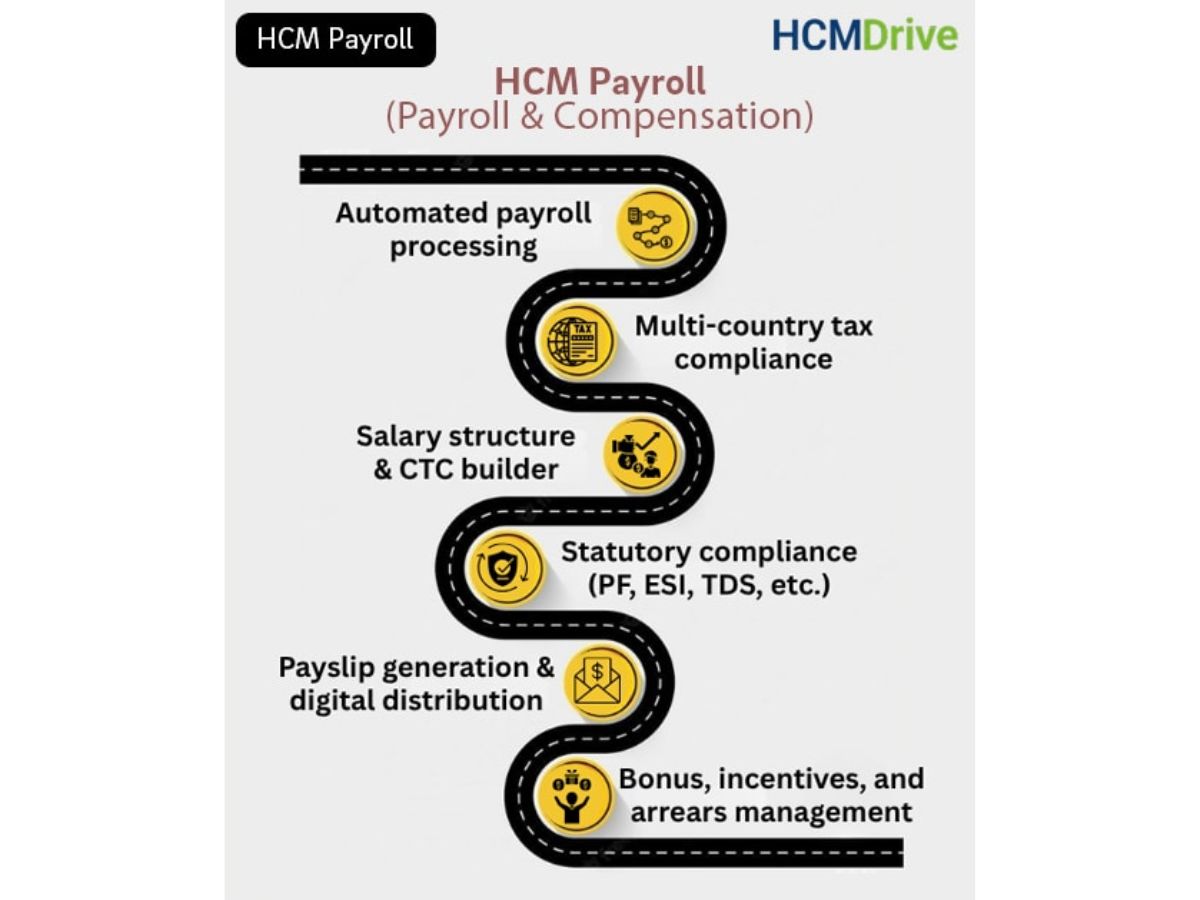 HCM Payroll

HCMDrive

HCM Payroll
(Payroll & Compensation)

Automated payroll processing

TAX

Multi-country tax compliance

Salary structure & CTC builder

Statutory compliance (PF, ESI, TDS, etc.)

Payslip generation & digital distribution

Bonus, incentives, and arrears management